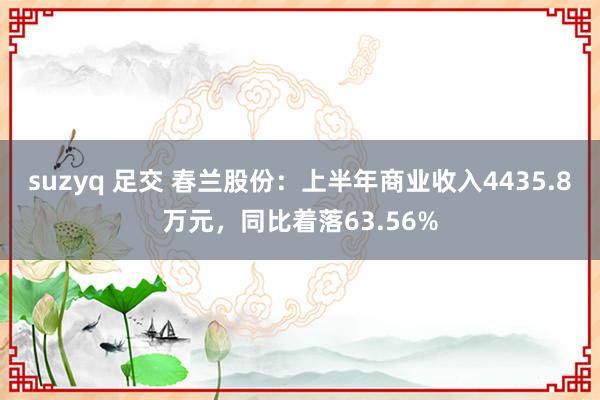 suzyq 足交 春兰股份：上半年商业收入4435.8万元，同比着落63.56%